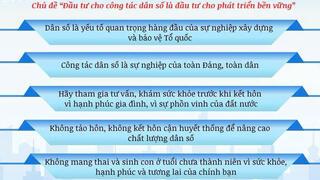 Chủ đề "Đầu tư cho công tác dân số là đầu tư cho phát triển bền vững"

Dân số là yếu tố quan trọng hàng đầu của sự nghiệp xây dựng và bảo vệ Tổ quốc

Công tác dân số là sự nghiệp của toàn Đảng, toàn dân

Hãy tham gia tư vấn, khám sức khỏe trước khi kết hôn vì hạnh phúc gia đình, vì sự phồn vinh của đất nước

Không tảo hôn, không kết hôn cận huyết thống để nâng cao chất lượng dân số

Không mang thai và sinh con ở tuổi chưa thành niên vì sức khỏe, hạnh phúc và tương lai của chính bạn